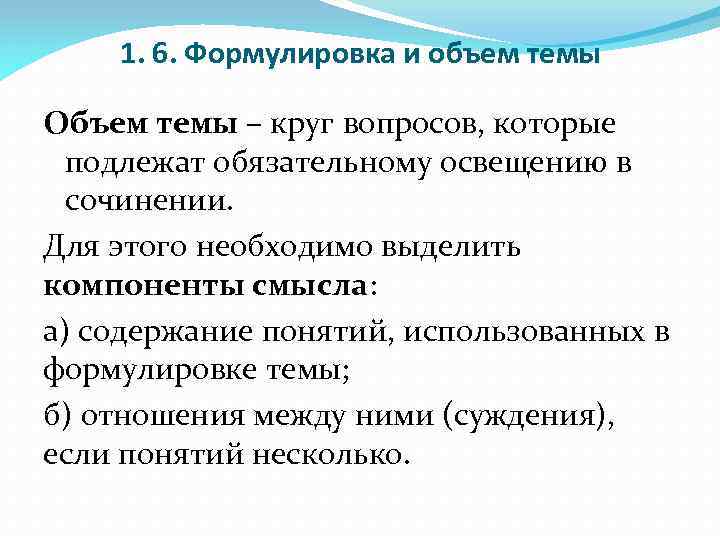 1. 6. Формулировка и объем темы

Объем темы – круг вопросов, которые подлежат обязательному освещению в сочинении.

Для этого необходимо выделить компоненты смысла:

а) содержание понятий, использованных в формулировке темы;

б) отношения между ними (суждения), если понятий несколько.